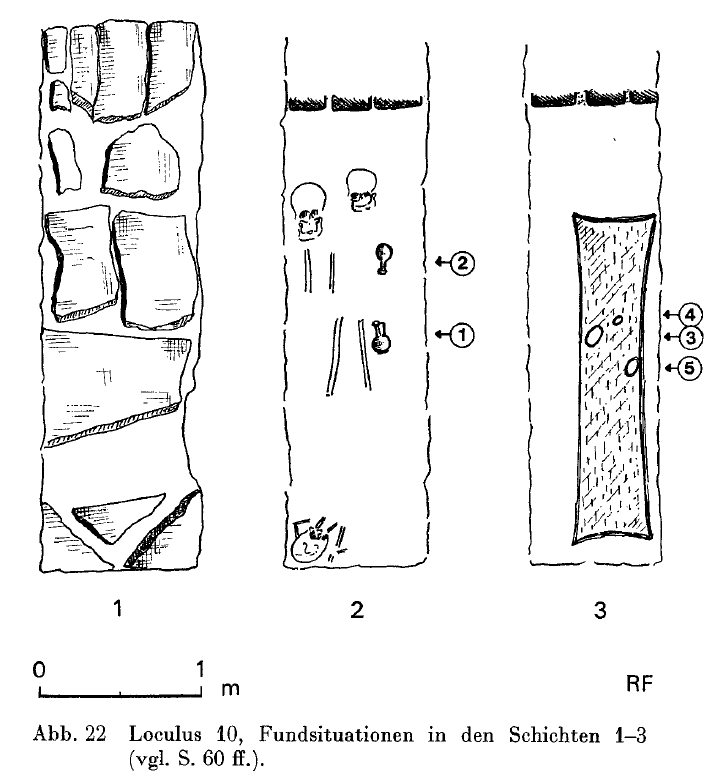 2
1
4
3
5

1 2 3

0 1 m

RF

Abb. 22 Loculus 10, Fundsituationen in den Schichten 1–3 (vgl. S. 60 ff.).